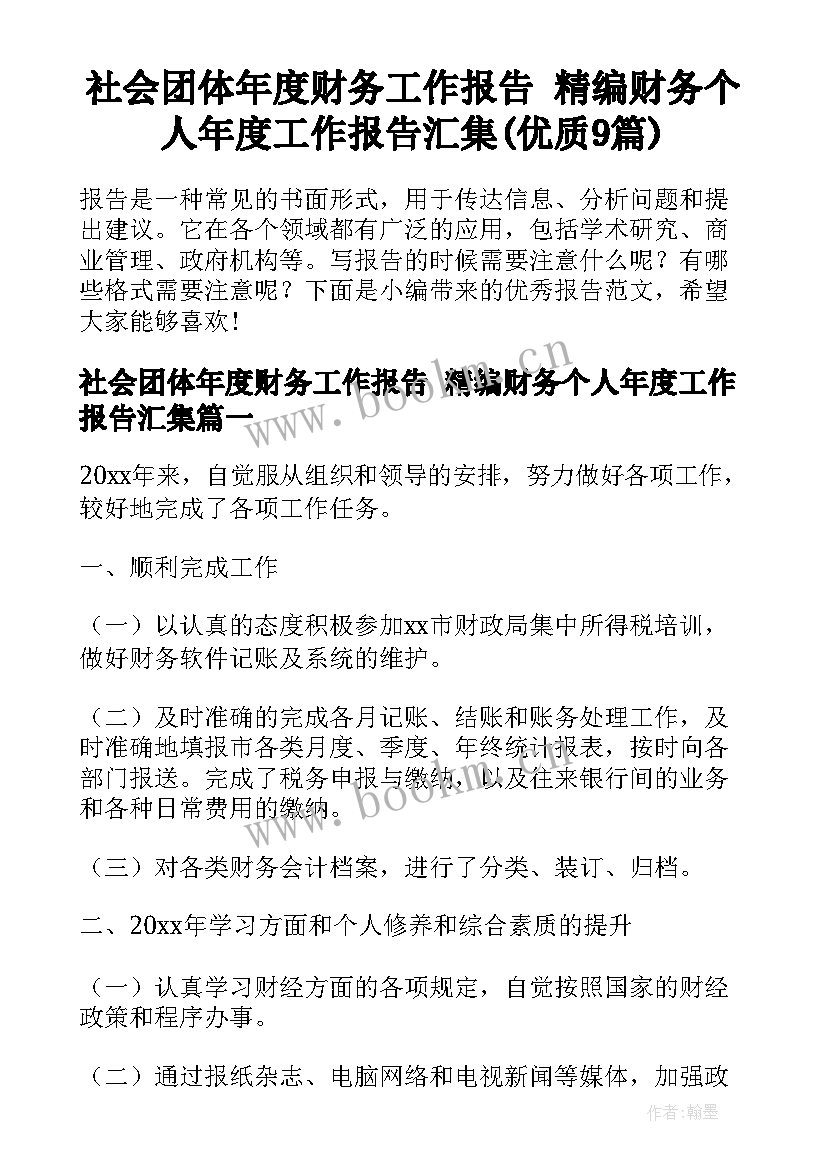 社会团体年度财务工作报告 精编财务个人年度工作报告汇集(优质9篇)

报告是一种常见的书面形式，用于传达信息、分析问题和提出建议。它在各个领域都有广泛的应用，包括学术研究、商业管理、政府机构等。写报告的时候需要注意什么呢？有哪些格式需要注意呢？下面是小编带来的优秀报告范文，希望大家能够喜欢！

社会团体年度财务工作报告 精编财务个人年度工作报告汇集篇一

20xx年来，自觉服从组织和领导的安排，努力做好各项工作，较好地完成了各项工作任务。

一、顺利完成工作

（一）以认真的态度积极参加xx市财政局集中所得税培训，做好财务软件记账及系统的维护。

（二）及时准确的完成各月记账、结账和账务处理工作，及时准确地填报市各类月度、季度、年终统计报表，按时向各部门报送。完成了税务申报与缴纳，以及往来银行间的业务和各种日常费用的缴纳。

（三）对各类财务会计档案，进行了分类、装订、归档。

二、20xx年学习方面和个人修养和综合素质的提升

（一）认真学习财经方面的各项规定，自觉按照国家的财经政策和程序办事。

（二）通过报纸杂志、电脑网络和电视新闻等媒体，加强政

www.bookm.cn

www.bookm.cn

作者：翰墨